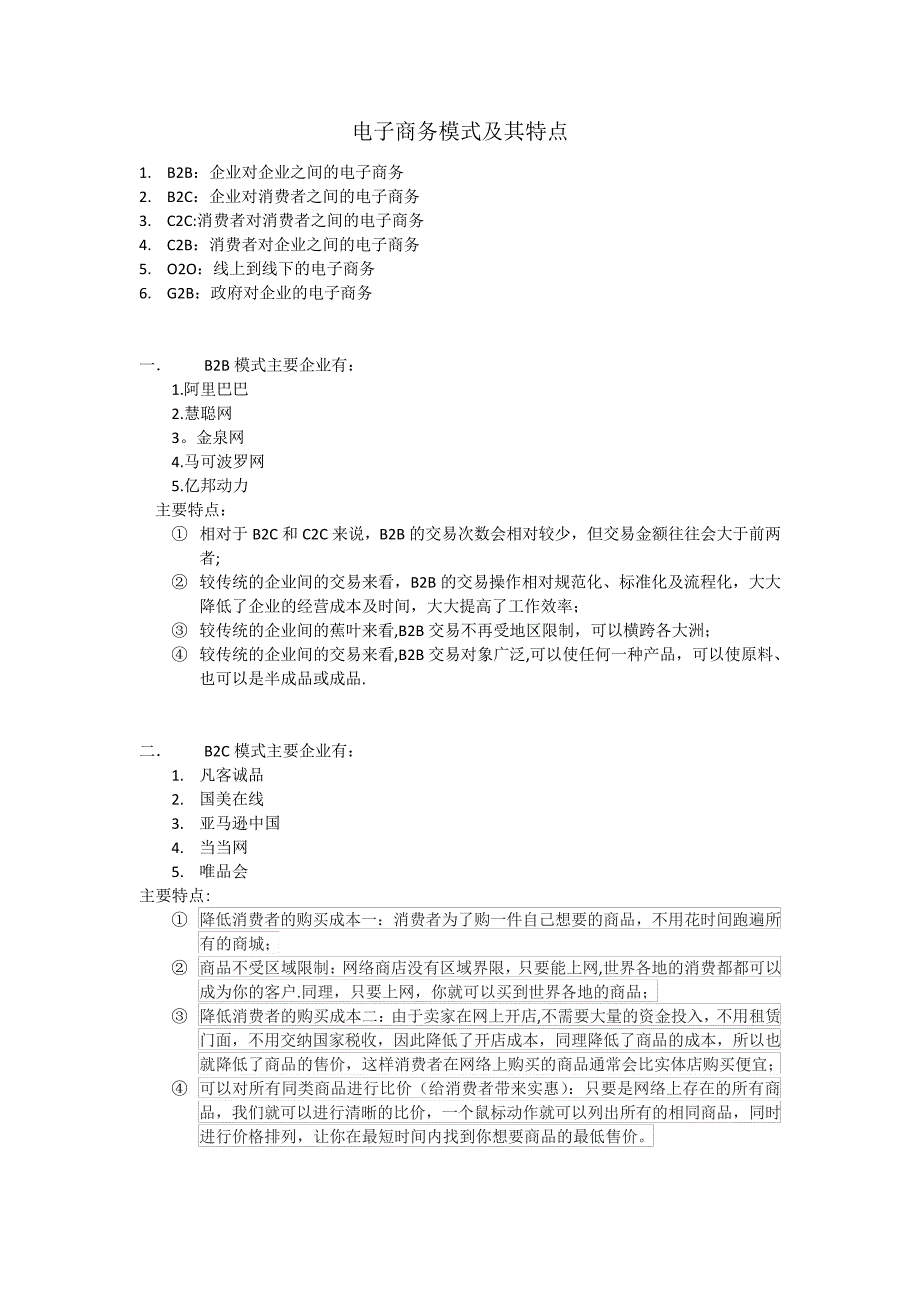 电子商务模式及其特点

1. B2B：企业对企业之间的电子商务
2. B2C：企业对消费者之间的电子商务
3. C2C:消费者对消费者之间的电子商务
4. C2B：消费者对企业之间的电子商务
5. O2O：线上到线下的电子商务
6. G2B：政府对企业的电子商务

一. B2B 模式主要企业有：
1.阿里巴巴
2.慧聪网
3。金泉网
4.马可波罗网
5.亿邦动力
主要特点：
① 相对于 B2C 和 C2C 来说，B2B 的交易次数会相对较少，但交易金额往往会大于前两者；
② 较传统的企业间的交易来看，B2B 的交易操作相对规范化、标准化及流程化，大大降低了企业的经营成本及时间，大大提高了工作效率；
③ 较传统的企业间的蕉叶来看,B2B 交易不再受地区限制，可以横跨各大洲；
④ 较传统的企业间的交易来看,B2B 交易对象广泛,可以使任何一种产品，可以使原料、也可以是半成品或成品.

二. B2C 模式主要企业有：
1. 凡客诚品
2. 国美在线
3. 亚马逊中国
4. 当当网
5. 唯品会
主要特点：
① 降低消费者的购买成本一：消费者为了购一件自己想要的商品，不用花时间跑遍所有的商城；
② 商品不受区域限制：网络商店没有区域界限，只要能上网,世界各地的消费都都可以成为你的客户.同理，只要上网，你就可以买到世界各地的商品；
③ 降低消费者的购买成本二：由于卖家在网上开店,不需要大量的资金投入，不用租赁门面，不用交纳国家税收，因此降低了开店成本，同理降低了商品的成本，所以也就降低了商品的售价，这样消费者在网络上购买的商品通常会比实体店购买便宜；
④ 可以对所有同类商品进行比价（给消费者带来实惠）：只要是网络上存在的所有商品，我们就可以进行清晰的比价，一个鼠标动作就可以列出所有的相同商品，同时进行价格排列，让你在最短时间内找到你想要商品的最低售价。